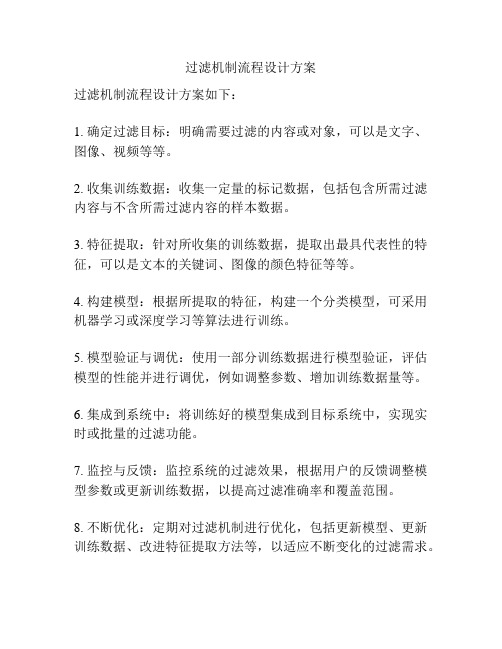 过滤机制流程设计方案

过滤机制流程设计方案如下：

1. 确定过滤目标：明确需要过滤的内容或对象，可以是文字、图像、视频等等。

2. 收集训练数据：收集一定量的标记数据，包括包含所需过滤内容与不含所需过滤内容的样本数据。

3. 特征提取：针对所收集的训练数据，提取出最具代表性的特征，可以是文本的关键词、图像的颜色特征等等。

4. 构建模型：根据所提取的特征，构建一个分类模型，可采用机器学习或深度学习等算法进行训练。

5. 模型验证与调优：使用一部分训练数据进行模型验证，评估模型的性能并进行调优，例如调整参数、增加训练数据量等。

6. 集成到系统中：将训练好的模型集成到目标系统中，实现实时或批量的过滤功能。

7. 监控与反馈：监控系统的过滤效果，根据用户的反馈调整模型参数或更新训练数据，以提高过滤准确率和覆盖范围。

8. 不断优化：定期对过滤机制进行优化，包括更新模型、更新训练数据、改进特征提取方法等，以适应不断变化的过滤需求。